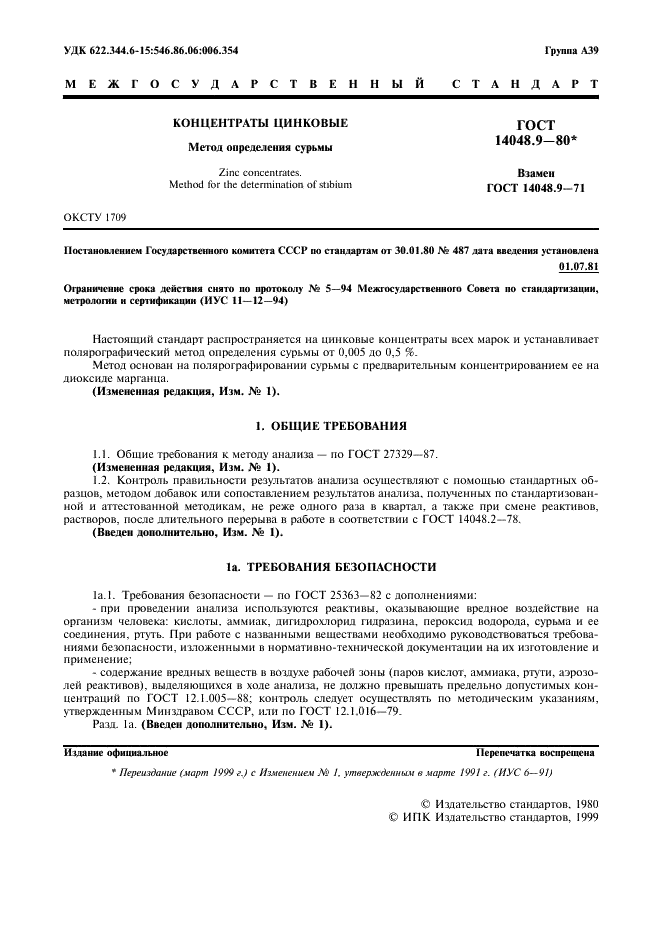 УДК 622.344.6-15:546.86.06:006.354

Группа А39

МЕЖГОСУДАРСТВЕННЫЙ СТАНДАРТ

КОНЦЕНТРАТЫ ЦИНКОВЫЕ

Метод определения сурьмы

Zinc concentrates. Method for the determination of stibium

ГОСТ 14048.9—80*

Взамен ГОСТ 14048.9—71

ОКСТУ 1709

Постановлением Государственного комитета СССР по стандартам от 30.01.80 № 487 дата введения установлена 01.07.81

Ограничение срока действия снято по протоколу № 5—94 Межгосударственного Совета по стандартизации, метрологии и сертификации (ИУС 11—12—94)

Настоящий стандарт распространяется на цинковые концентраты всех марок и устанавливает полярографический метод определения сурьмы от 0,005 до 0,5 %.

Метод основан на полярографировании сурьмы с предварительным концентрированием ее на диоксиде марганца.

(Измененная редакция, Изм. № 1).

1. ОБЩИЕ ТРЕБОВАНИЯ

1.1. Общие требования к методу анализа — по ГОСТ 27329—87.

(Измененная редакция, Изм. № 1).

1.2. Контроль правильности результатов анализа осуществляют с помощью стандартных образцов, методом добавок или сопоставлением результатов анализа, полученных по стандартизованной и аттестованной методикам, не реже одного раза в квартал, а также при смене реактивов, растворов, после длительного перерыва в работе в соответствии с ГОСТ 14048.2—78.

(Введен дополнительно, Изм. № 1).

1а. ТРЕБОВАНИЯ БЕЗОПАСНОСТИ

1а.1. Требования безопасности — по ГОСТ 25363—82 с дополнениями:

- при проведении анализа используются реактивы, оказывающие вредное воздействие на организм человека: кислоты, аммиак, дигидрохлорид гидразина, пероксид водорода, сурьма и ее соединения, ртуть. При работе с названными веществами необходимо руководствоваться требованиями безопасности, изложенными в нормативно-технической документации на их изготовление и применение;

- содержание вредных веществ в воздухе рабочей зоны (паров кислот, аммиака, ртути, аэрозолей реактивов), выделяющихся в ходе анализа, не должно превышать предельно допустимых концентраций по ГОСТ 12.1.005—88; контроль следует осуществлять по методическим указаниям, утвержденным Минздравом СССР, или по ГОСТ 12.1.016—79.

Разд. 1а. (Введен дополнительно, Изм. № 1).

Издание официальное

Перепечатка воспрещена

* Переиздание (март 1999 г.) с Изменением № 1, утвержденным в марте 1991 г. (ИУС 6—91)

© Издательство стандартов, 1980
© ИПК Издательство стандартов, 1999